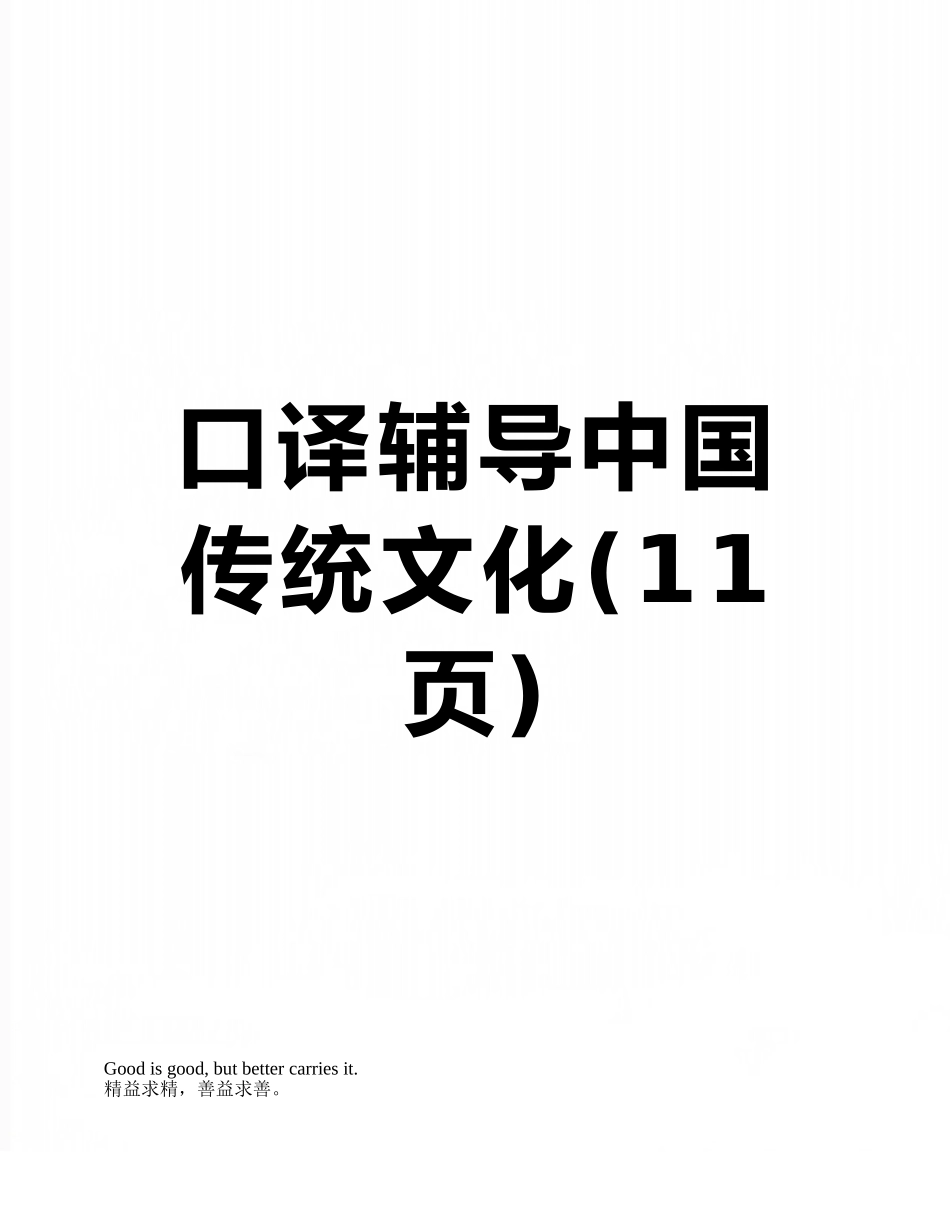 口译辅导中国传统文化(11页)

Good is good, but better carries it.
精益求精，善益求善。